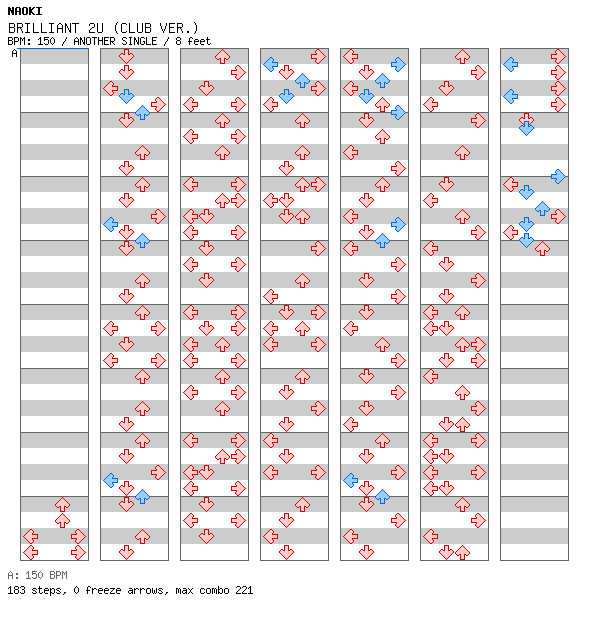 NAOKI
BRILLIANT 2U (CLUB VER.)
BPM: 150 / ANOTHER SINGLE / 8 feet

A

A: 150 BPM
183 steps, 0 freeze arrows, max combo 221